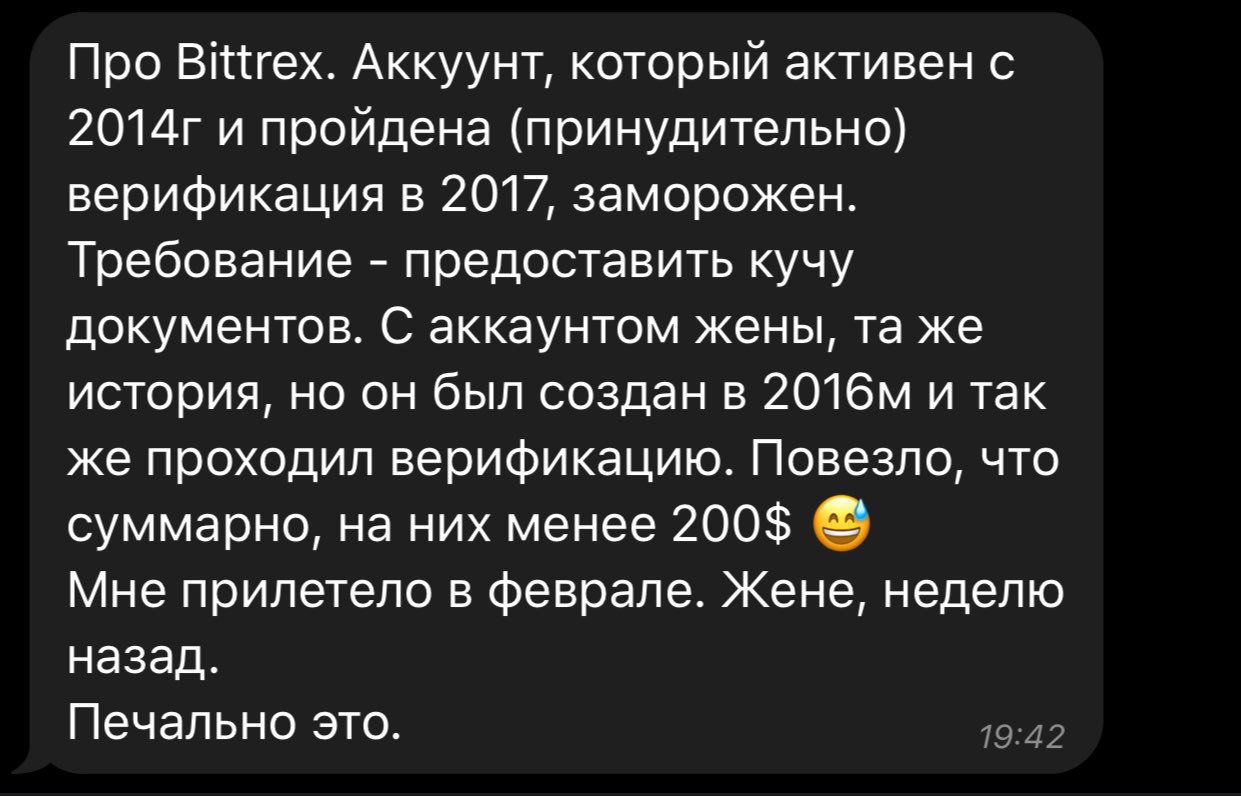 Про Bittrex. Аккуунт, который активен с 2014г и пройдена (принудительно) верификация в 2017, заморожен. Требование - предоставить кучу документов. С аккаунтом жены, та же история, но он был создан в 2016м и так же проходил верификацию. Повезло, что суммарно, на них менее 200$ 😅
Мне прилетело в феврале. Жене, неделю назад.
Печально это.
19:42